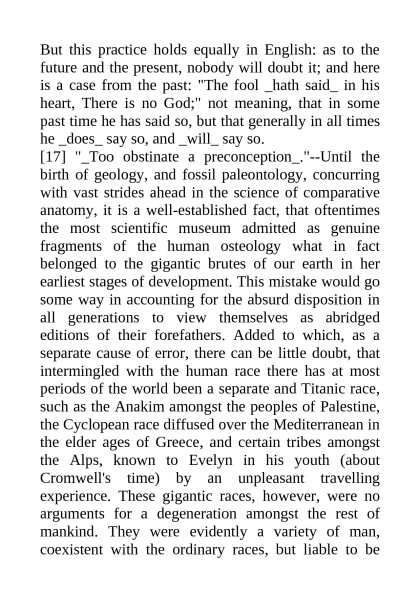 But this practice holds equally in English: as to the future and the present, nobody will doubt it; and here is a case from the past: "The fool _hath said_ in his heart, There is no God;" not meaning, that in some past time he has said so, but that generally in all times he _does_ say so, and _will_ say so.
[17] "_Too obstinate a preconception_."--Until the birth of geology, and fossil paleontology, concurring with vast strides ahead in the science of comparative anatomy, it is a well-established fact, that oftentimes the most scientific museum admitted as genuine fragments of the human osteology what in fact belonged to the gigantic brutes of our earth in her earliest stages of development. This mistake would go some way in accounting for the absurd disposition in all generations to view themselves as abridged editions of their forefathers. Added to which, as a separate cause of error, there can be little doubt, that intermingled with the human race there has at most periods of the world been a separate and Titanic race, such as the Anakim amongst the peoples of Palestine, the Cyclopean race diffused over the Mediterranean in the elder ages of Greece, and certain tribes amongst the Alps, known to Evelyn in his youth (about Cromwell's time) by an unpleasant travelling experience. These gigantic races, however, were no arguments for a degeneration amongst the rest of mankind. They were evidently a variety of man, coexistent with the ordinary races, but liable to be